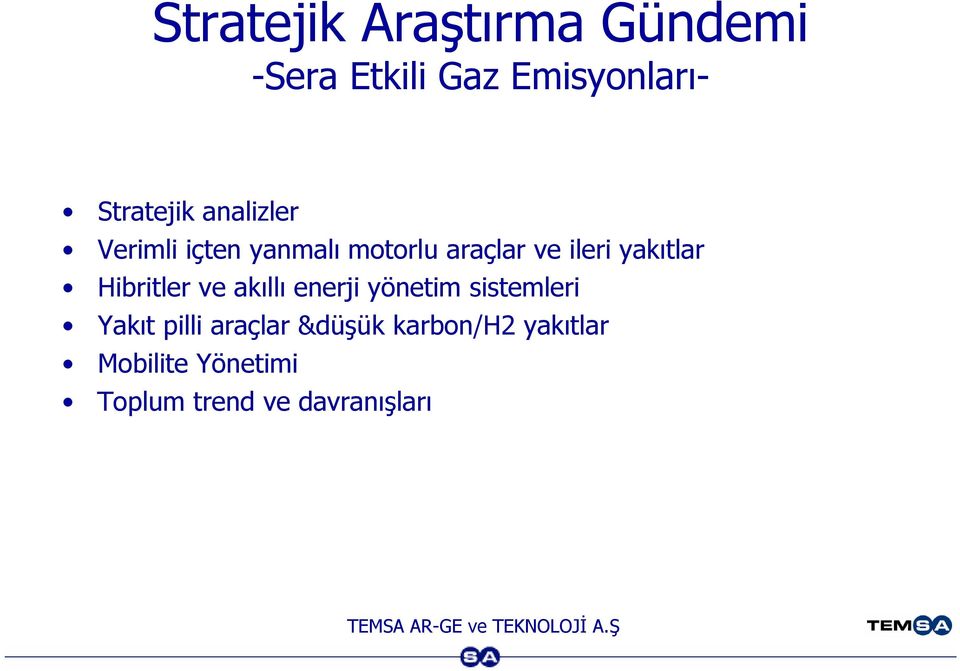 Stratejik Araştırma Gündemi
-Sera Etkili Gaz Emisyonları-

• Stratejik analizler
• Verimli içten yanmalı motorlu araçlar ve ileri yakıtlar
• Hibritler ve akıllı enerji yönetim sistemleri
• Yakıt pilli araçlar &düşük karbon/H2 yakıtlar
• Mobilite Yönetimi
• Toplum trend ve davranışları

TEMSA AR-GE ve TEKNOLOJİ A.Ş

TEMSA

SA